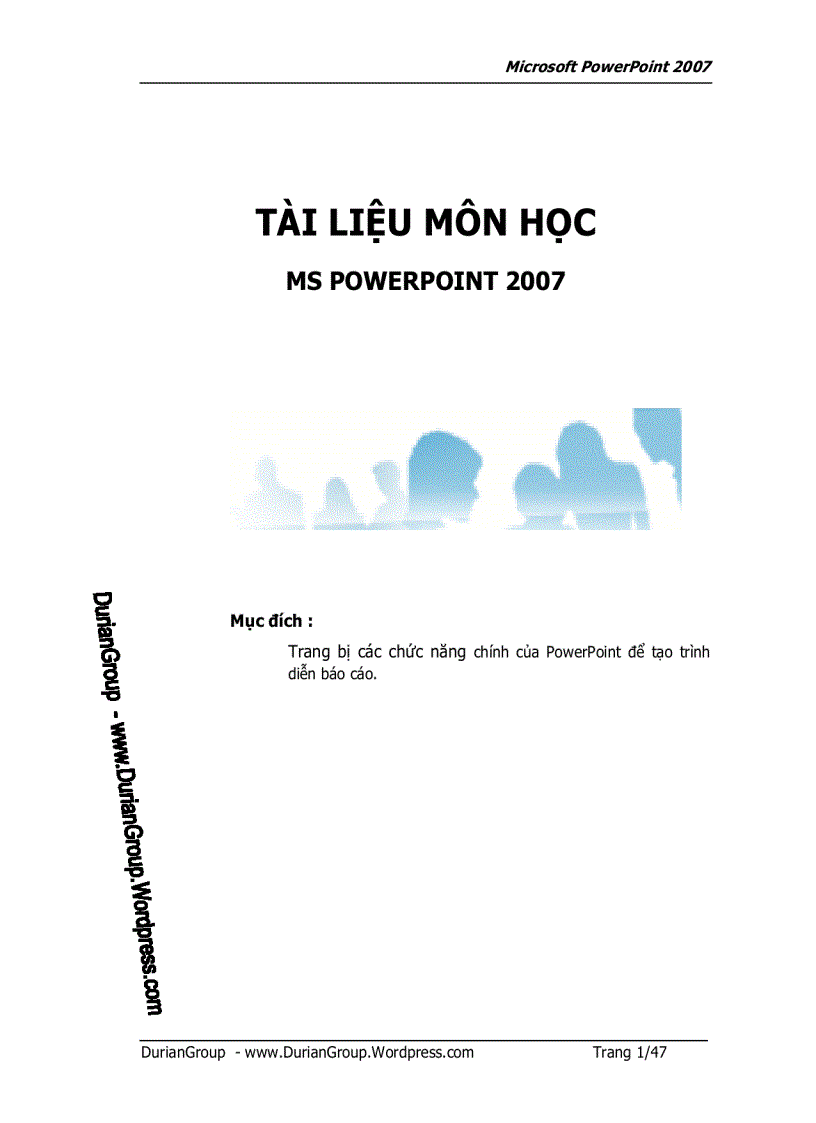 Microsoft PowerPoint 2007

TÀI LIỆU MÔN HỌC

MS POWERPOINT 2007

DurianGroup - www.DurianGroup.Wordpress.com

Mục đích :

Trang bị các chức năng chính của PowerPoint để tạo trình diễn báo cáo.

DurianGroup - www.DurianGroup.Wordpress.com Trang 1/47